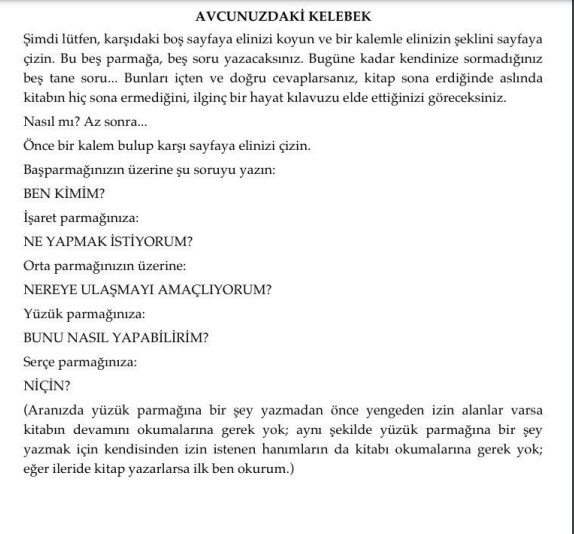 AVCUNUZDAKİ KELEBEK

Şimdi lütfen, karşıdaki boş sayfaya elinizi koyun ve bir kalemle elinizin şeklini sayfaya çizin. Bu beş parmağa, beş soru yazacaksınız. Bugüne kadar kendinize sormadığınız beş tane soru... Bunları içten ve doğru cevaplarsanız, kitap sona erdiğinde aslında kitabın hiç sona ermediğini, ilginç bir hayat kılavuzu elde ettiğinizi göreceksiniz.

Nasıl mı? Az sonra...

Önce bir kalem bulup karşı sayfaya elinizi çizin.

Başparmağınızın üzerine şu soruyu yazın:

BEN KİMİM?

İşaret parmağınıza:

NE YAPMAK İSTİYORUM?

Orta parmağınızın üzerine:

NEREYE ULAŞMAYI AMAÇLIYORUM?

Yüzük parmağınıza:

BUNU NASIL YAPABİLİRİM?

Serçe parmağınıza:

NİÇİN?

(Aranızda yüzük parmağına bir şey yazmadan önce yengeden izin alanlar varsa kitabın devamını okumalarına gerek yok; aynı şekilde yüzük parmağına bir şey yazmak için kendisinden izin istenen hanımların da kitabı okumalarına gerek yok; eğer ileride kitap yazarlarsa ilk ben okurum.)